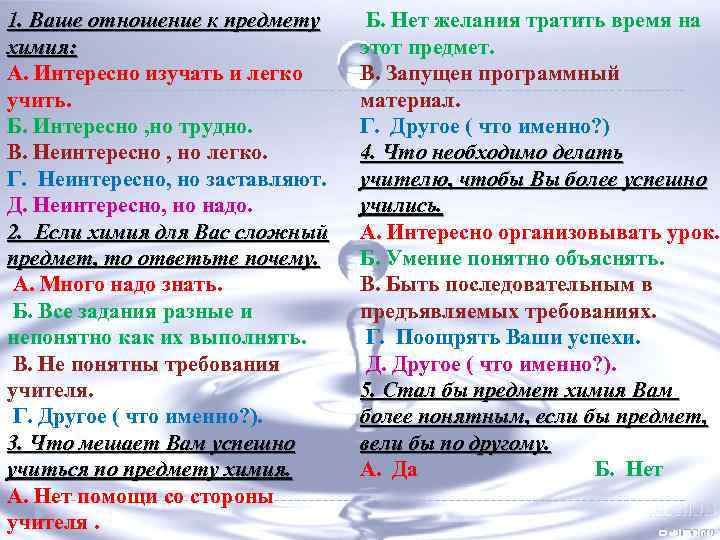 1. Ваше отношение к предмету химия:
А. Интересно изучать и легко учить.
Б. Интересно ,но трудно.
В. Неинтересно , но легко.
Г. Неинтересно, но заставляют.
Д. Неинтересно, но надо.
2. Если химия для Вас сложный предмет, то ответьте почему.
А. Много надо знать.
Б. Все задания разные и непонятно как их выполнять.
В. Не понятны требования учителя.
Г. Другое ( что именно?).
3. Что мешает Вам успешно учиться по предмету химия.
А. Нет помощи со стороны учителя .

Б. Нет желания тратить время на этот предмет.
В. Запущен программный материал.
Г. Другое ( что именно?)
4. Что необходимо делать учителю, чтобы Вы более успешно учились.
А. Интересно организовывать урок.
Б. Умение понятно объяснять.
В. Быть последовательным в предъявляемых требованиях.
Г. Поощрять Ваши успехи.
Д. Другое ( что именно?).
5. Стал бы предмет химия Вам более понятным, если бы предмет, вели бы по другому.
А. Да Б. Нет